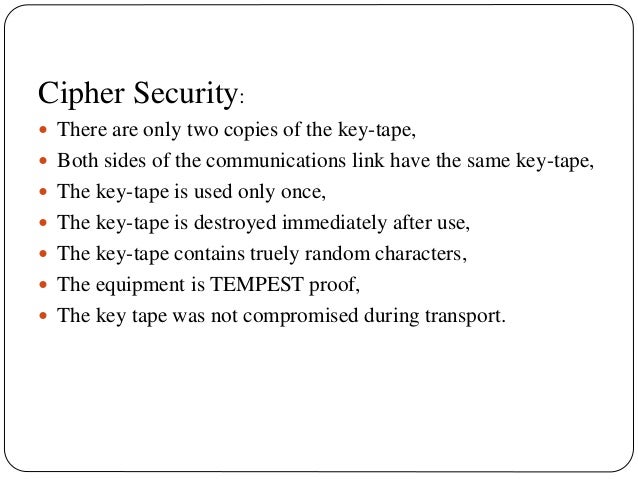 Cipher Security:

- There are only two copies of the key-tape,
- Both sides of the communications link have the same key-tape,
- The key-tape is used only once,
- The key-tape is destroyed immediately after use,
- The key-tape contains truely random characters,
- The equipment is TEMPEST proof,
- The key tape was not compromised during transport.